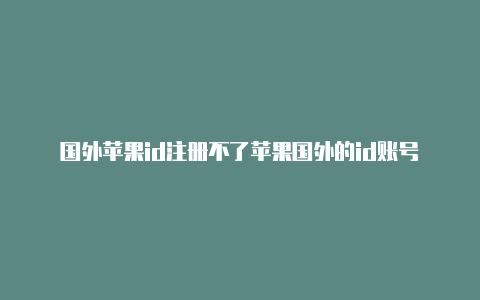 国外苹果id注册不了苹果国外的id账号